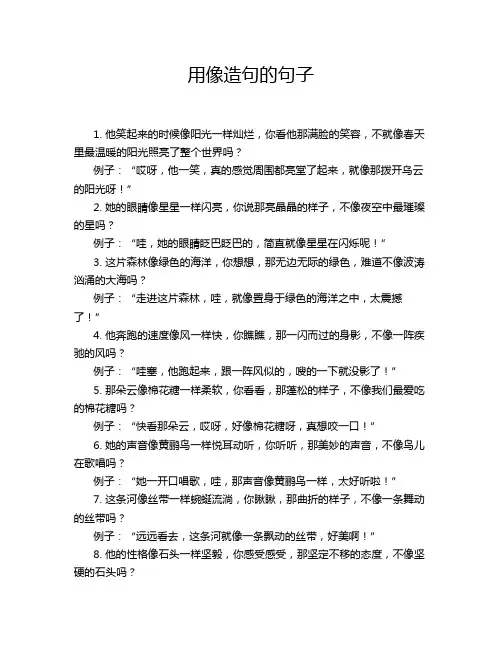 用像造句的句子

1. 他笑起来的时候像阳光一样灿烂，你看他那满脸的笑容，不就像春天里最温暖的阳光照亮了整个世界吗？

例子：“哎呀，他一笑，真的感觉周围都亮堂了起来，就像那拨开乌云的阳光呀！”

2. 她的眼睛像星星一样闪亮，你说那亮晶晶的样子，不像夜空中最璀璨的星吗？

例子：“哇，她的眼睛眨巴眨巴的，简直就像星星在闪烁呢！”

3. 这片森林像绿色的海洋，你想想，那无边无际的绿色，难道不像波涛汹涌的大海吗？

例子：“走进这片森林，哇，就像置身于绿色的海洋之中，太震撼了！”

4. 他奔跑的速度像风一样快，你瞧瞧，那一闪而过的身影，不像一阵疾驰的风吗？

例子：“哇塞，他跑起来，跟一阵风似的，嗖的一下就没影了！”

5. 那朵云像棉花糖一样柔软，你看看，那蓬松的样子，不像我们最爱吃的棉花糖吗？

例子：“快看那朵云，哎呀，好像棉花糖呀，真想咬一口！”

6. 她的声音像黄鹂鸟一样悦耳动听，你听听，那美妙的声音，不像鸟儿在歌唱吗？

例子：“她一开口唱歌，哇，那声音像黄鹂鸟一样，太好听啦！”

7. 这条河像丝带一样蜿蜒流淌，你瞅瞅，那曲折的样子，不像一条舞动的丝带吗？

例子：“远远看去，这条河就像一条飘动的丝带，好美啊！”

8. 他的性格像石头一样坚毅，你感受感受，那坚定不移的态度，不像坚硬的石头吗？